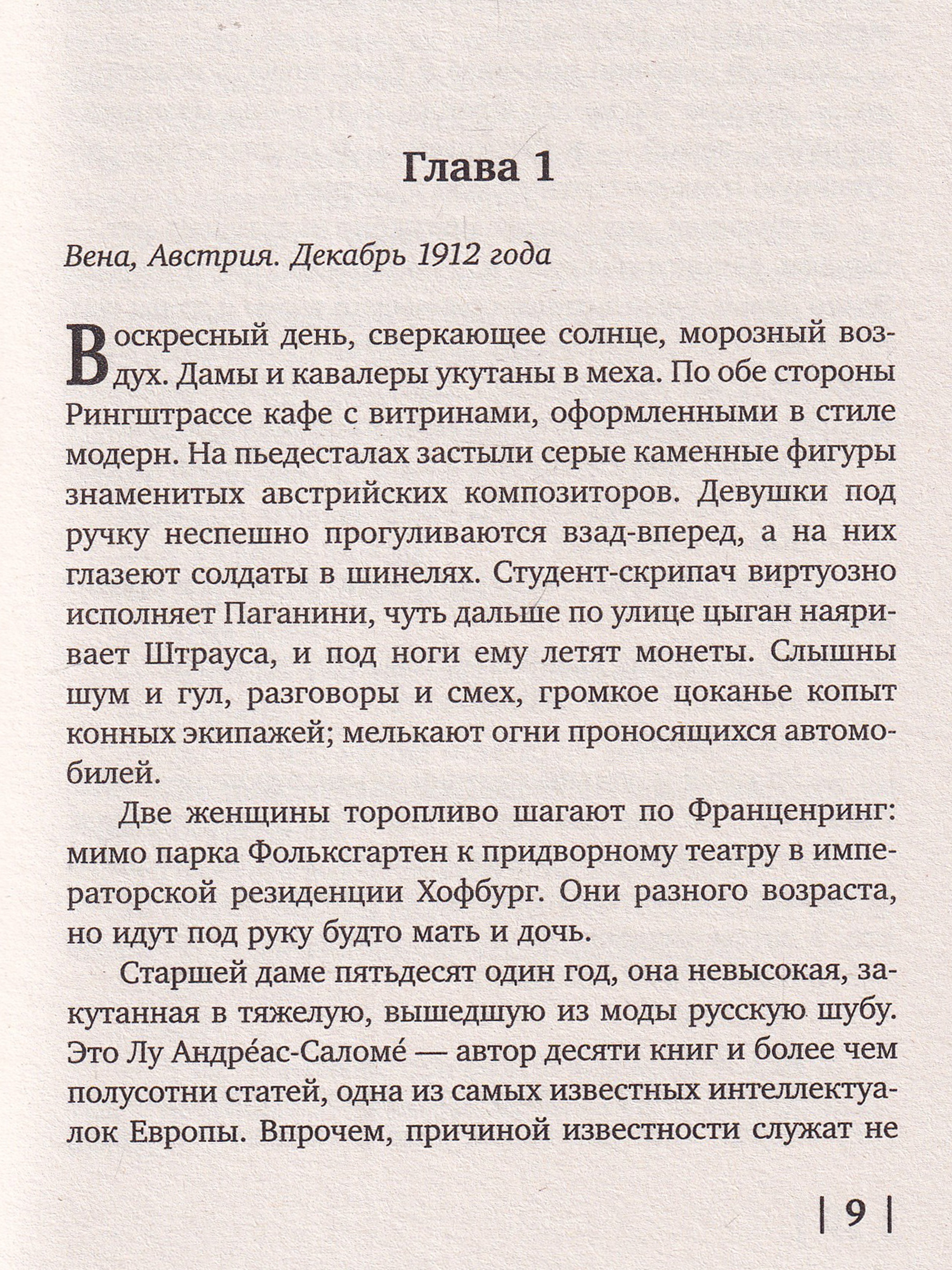 Глава 1

Вена, Австрия. Декабрь 1912 года

Воскресный день, сверкающее солнце, морозный воздух. Дамы и кавалеры укутаны в меха. По обе стороны Рингштрассе кафе с витринами, оформленными в стиле модерн. На пьедесталах застыли серые каменные фигуры знаменитых австрийских композиторов. Девушки под ручку неспешно прогуливаются взад-вперед, а на них глазеют солдаты в шинелях. Студент-скрипач виртуозно исполняет Паганини, чуть дальше по улице цыган наяривает Штрауса, и под ноги ему летят монеты. Слышны шум и гул, разговоры и смех, громкое цоканье копыт конных экипажей; мелькают огни проносящихся автомобилей.

Две женщины торопливо шагают по Франценринг: мимо парка Фольксгартен к придворному театру в императорской резиденции Хофбург. Они разного возраста, но идут под руку будто мать и дочь.

Старшей даме пятьдесят один год, она невысокая, закутанная в тяжелую, вышедшую из моды русскую шубу. Это Лу Андре́ас-Саломе́ — автор десяти книг и более чем полусотни статей, одна из самых известных интеллектуалок Европы. Впрочем, причиной известности служат не

| 9 |